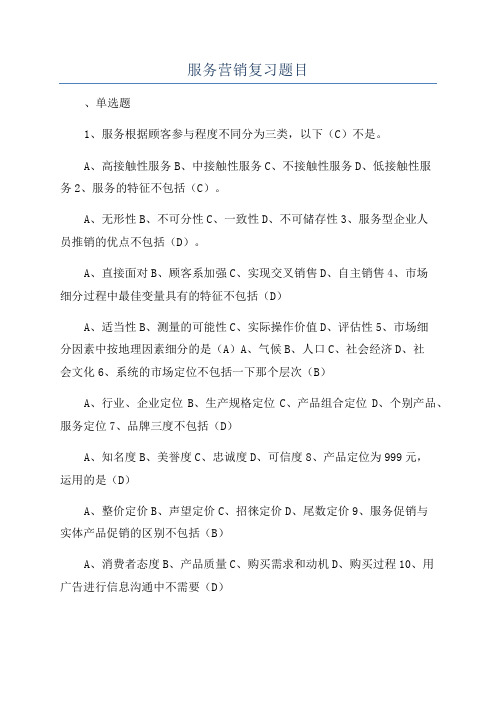 服务营销复习题目

、单选题

1、服务根据顾客参与程度不同分为三类，以下（C）不是。

A、高接触性服务 B、中接触性服务 C、不接触性服务 D、低接触性服务 2、服务的特征不包括（C）。

A、无形性 B、不可分性 C、一致性 D、不可储存性 3、服务型企业人员推销的优点不包括（D）。

A、直接面对 B、顾客系加强 C、实现交叉销售 D、自主销售 4、市场细分过程中最佳变量具有的特征不包括（D）

A、适当性 B、测量的可能性 C、实际操作价值 D、评估性 5、市场细分因素中按地理因素细分的是（A）A、气候 B、人口 C、社会经济 D、社会文化 6、系统的市场定位不包括一下那个层次（B）

A、行业、企业定位 B、生产规格定位 C、产品组合定位 D、个别产品、服务定位 7、品牌三度不包括（D）

A、知名度 B、美誉度 C、忠诚度 D、可信度 8、产品定位为 999 元，运用的是（D）

A、整价定价 B、声望定价 C、招徕定价 D、尾数定价 9、服务促销与实体产品促销的区别不包括（B）

A、消费者态度 B、产品质量 C、购买需求和动机 D、购买过程 10、用广告进行信息沟通中不需要（D）